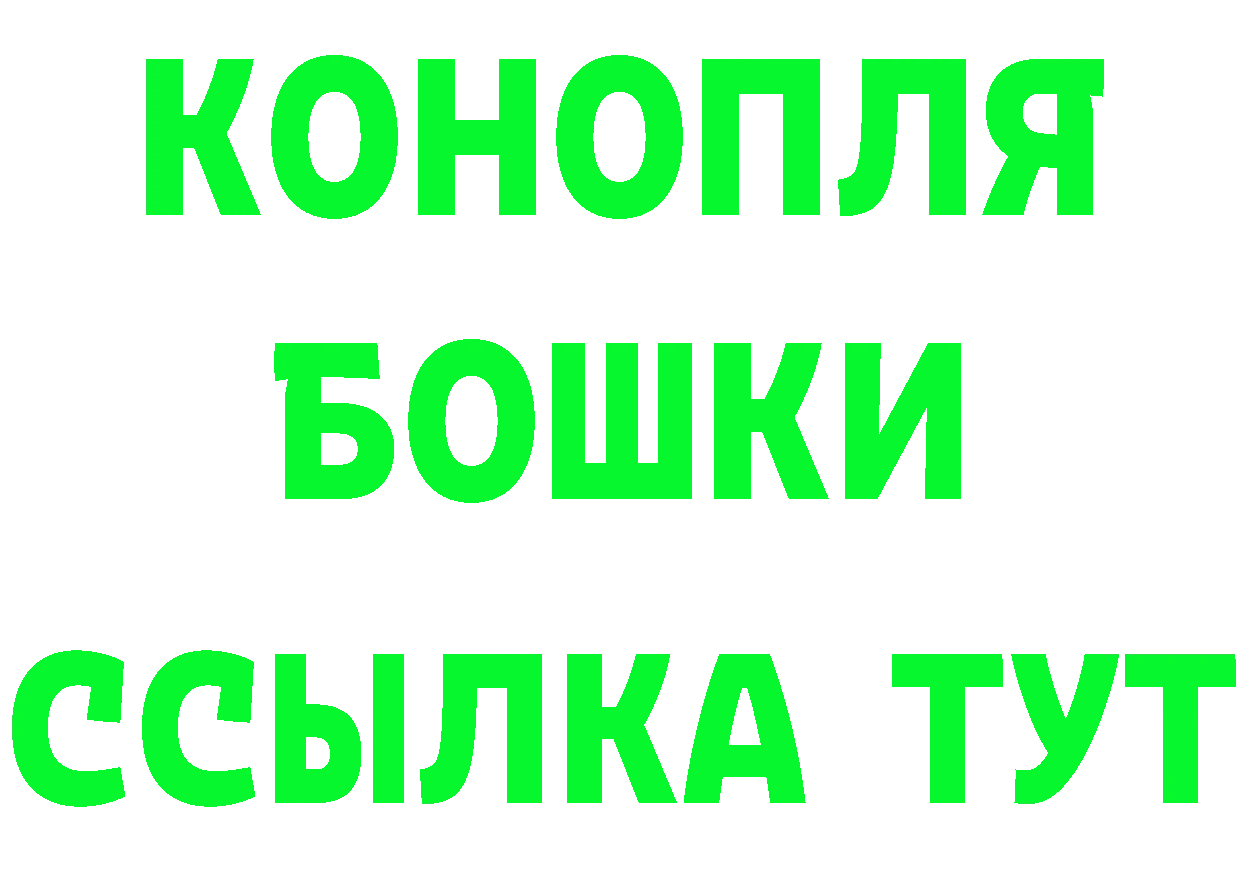 КОНОПЛЯ
БОШКИ
ССЫЛКА ТУТ